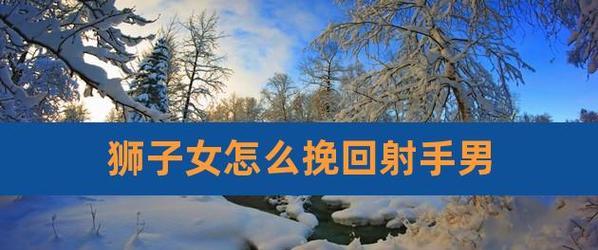 狮子女怎么挽回射手男